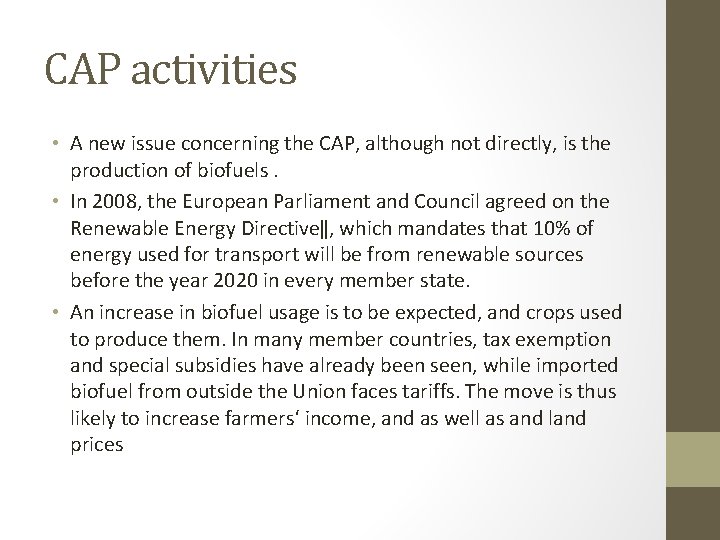 CAP activities

• A new issue concerning the CAP, although not directly, is the production of biofuels .

• In 2008, the European Parliament and Council agreed on the Renewable Energy Directive‖, which mandates that 10% of energy used for transport will be from renewable sources before the year 2020 in every member state.

• An increase in biofuel usage is to be expected, and crops used to produce them. In many member countries, tax exemption and special subsidies have already been seen, while imported biofuel from outside the Union faces tariffs. The move is thus likely to increase farmers' income, and as well as and land prices